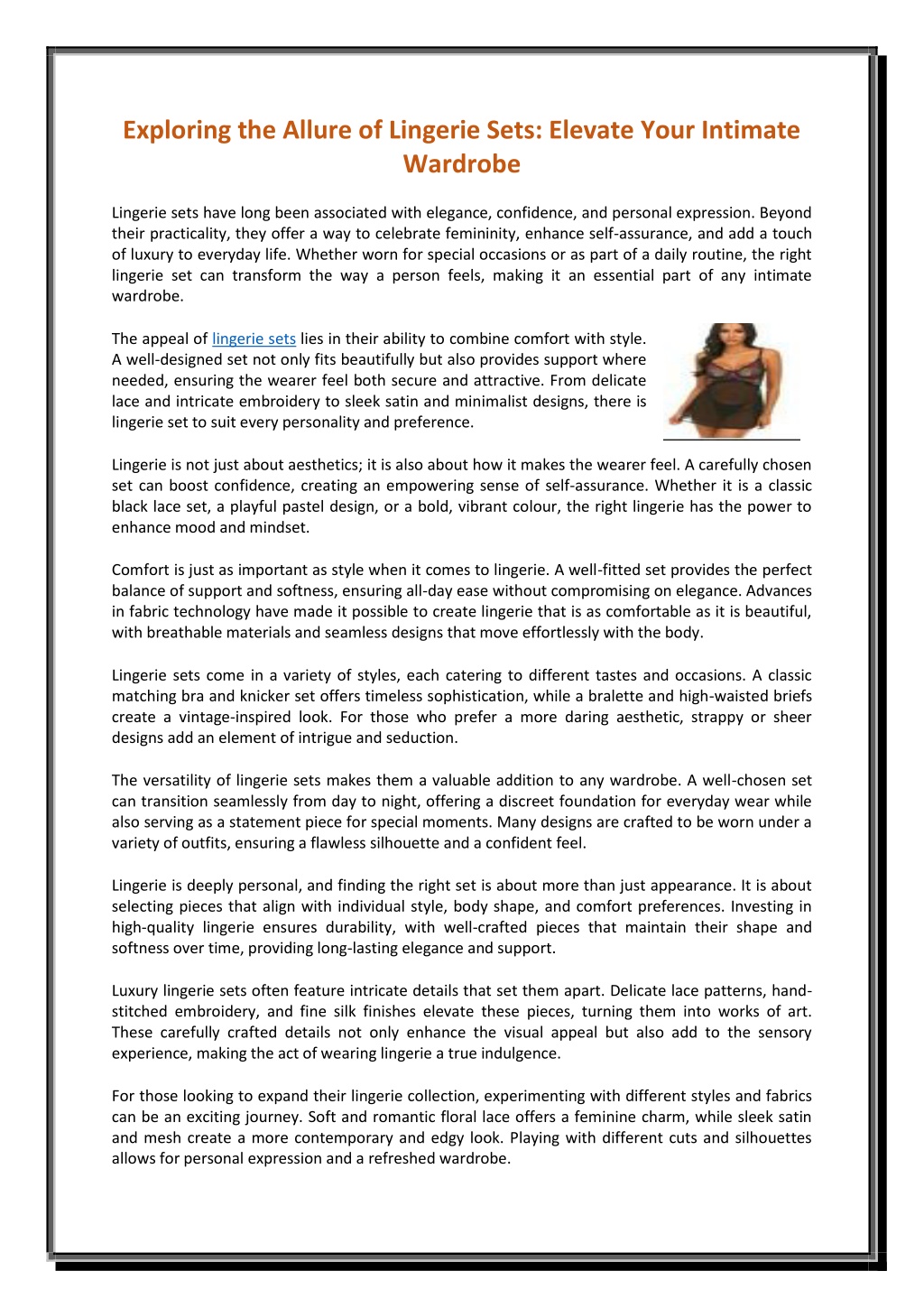 Exploring the Allure of Lingerie Sets: Elevate Your Intimate Wardrobe

Lingerie sets have long been associated with elegance, confidence, and personal expression. Beyond their practicality, they offer a way to celebrate femininity, enhance self-assurance, and add a touch of luxury to everyday life. Whether worn for special occasions or as part of a daily routine, the right lingerie set can transform the way a person feels, making it an essential part of any intimate wardrobe.

The appeal of lingerie sets lies in their ability to combine comfort with style. A well-designed set not only fits beautifully but also provides support where needed, ensuring the wearer feel both secure and attractive. From delicate lace and intricate embroidery to sleek satin and minimalist designs, there is lingerie set to suit every personality and preference.

Lingerie is not just about aesthetics; it is also about how it makes the wearer feel. A carefully chosen set can boost confidence, creating an empowering sense of self-assurance. Whether it is a classic black lace set, a playful pastel design, or a bold, vibrant colour, the right lingerie has the power to enhance mood and mindset.

Comfort is just as important as style when it comes to lingerie. A well-fitted set provides the perfect balance of support and softness, ensuring all-day ease without compromising on elegance. Advances in fabric technology have made it possible to create lingerie that is as comfortable as it is beautiful, with breathable materials and seamless designs that move effortlessly with the body.

Lingerie sets come in a variety of styles, each catering to different tastes and occasions. A classic matching bra and knicker set offers timeless sophistication, while a bralette and high-waisted briefs create a vintage-inspired look. For those who prefer a more daring aesthetic, strappy or sheer designs add an element of intrigue and seduction.

The versatility of lingerie sets makes them a valuable addition to any wardrobe. A well-chosen set can transition seamlessly from day to night, offering a discreet foundation for everyday wear while also serving as a statement piece for special moments. Many designs are crafted to be worn under a variety of outfits, ensuring a flawless silhouette and a confident feel.

Lingerie is deeply personal, and finding the right set is about more than just appearance. It is about selecting pieces that align with individual style, body shape, and comfort preferences. Investing in high-quality lingerie ensures durability, with well-crafted pieces that maintain their shape and softness over time, providing long-lasting elegance and support.

Luxury lingerie sets often feature intricate details that set them apart. Delicate lace patterns, hand-stitched embroidery, and fine silk finishes elevate these pieces, turning them into works of art. These carefully crafted details not only enhance the visual appeal but also add to the sensory experience, making the act of wearing lingerie a true indulgence.

For those looking to expand their lingerie collection, experimenting with different styles and fabrics can be an exciting journey. Soft and romantic floral lace offers a feminine charm, while sleek satin and mesh create a more contemporary and edgy look. Playing with different cuts and silhouettes allows for personal expression and a refreshed wardrobe.